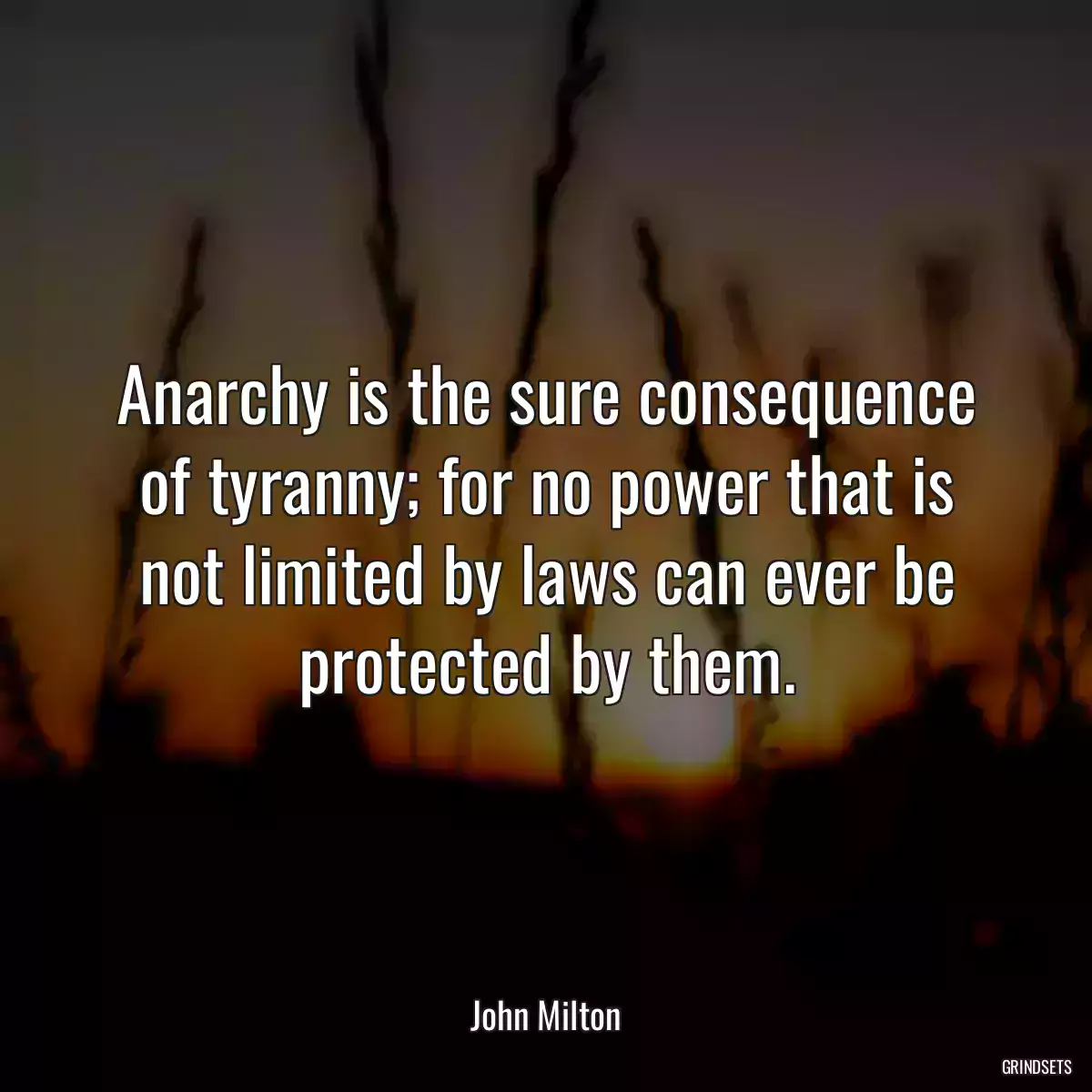 Anarchy is the sure consequence of tyranny; for no power that is not limited by laws can ever be protected by them.

John Milton

GRINDSETS